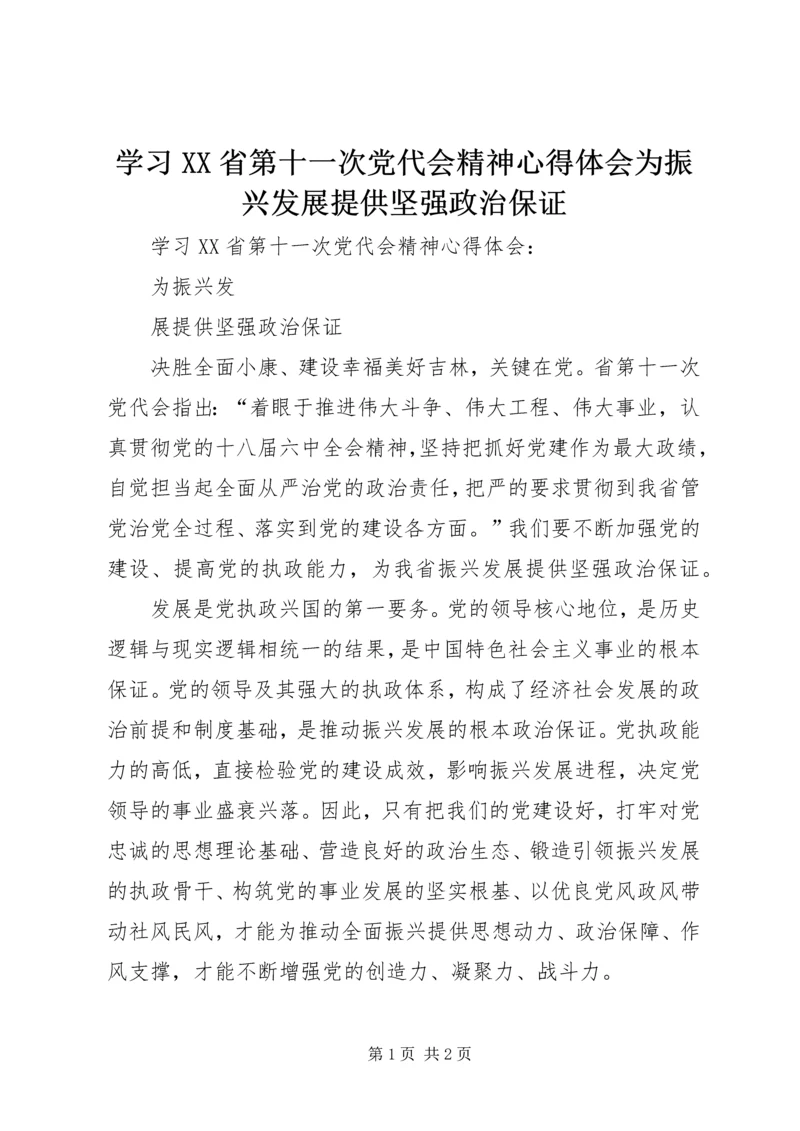 学习XX省第十一次党代会精神心得体会为振兴发展提供坚强政治保证

学习XX省第十一次党代会精神心得体会：

为振兴发

展提供坚强政治保证

决胜全面小康、建设幸福美好吉林，关键在党。省第十一次党代会指出：“着眼于推进伟大斗争、伟大工程、伟大事业，认真贯彻党的十八届六中全会精神，坚持把抓好党建作为最大政绩，自觉担当起全面从严治党的政治责任，把严的要求贯彻到我省管党治党全过程、落实到党的建设各方面。”我们要不断加强党的建设、提高党的执政能力，为我省振兴发展提供坚强政治保证。

发展是党执政兴国的第一要务。党的领导核心地位，是历史逻辑与现实逻辑相统一的结果，是中国特色社会主义事业的根本保证。党的领导及其强大的执政体系，构成了经济社会发展的政治前提和制度基础，是推动振兴发展的根本政治保证。党执政能力的高低，直接检验党的建设成效，影响振兴发展进程，决定党领导的事业盛衰兴落。因此，只有把我们的党建设好，打牢对党忠诚的思想理论基础、营造良好的政治生态、锻造引领振兴发展的执政骨干、构筑党的事业发展的坚实根基、以优良党风政风带动社风民风，才能为推动全面振兴提供思想动力、政治保障、作风支撑，才能不断增强党的创造力、凝聚力、战斗力。

第1页 共2页